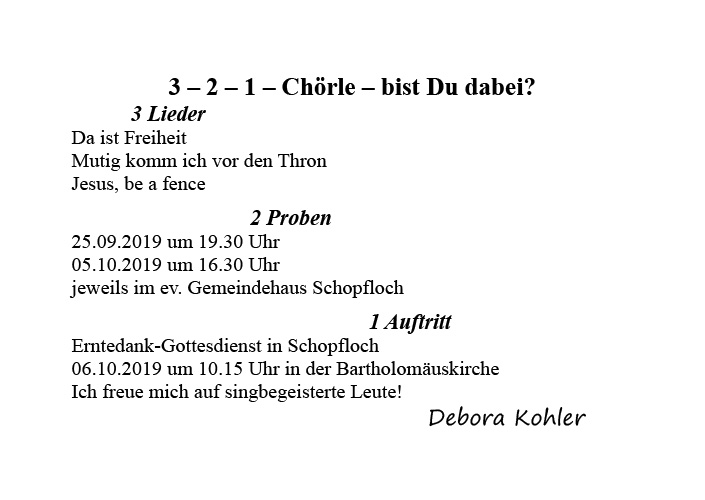 3 – 2 – 1 – Chörle – bist Du dabei?

3 Lieder

Da ist Freiheit
Mutig komm ich vor den Thron
Jesus, be a fence

2 Proben

25.09.2019 um 19.30 Uhr
05.10.2019 um 16.30 Uhr
jeweils im ev. Gemeindehaus Schopfloch

1 Auftritt

Erntedank-Gottesdienst in Schopfloch
06.10.2019 um 10.15 Uhr in der Bartholomäuskirche
Ich freue mich auf singbegeisterte Leute!

Debora Kohler